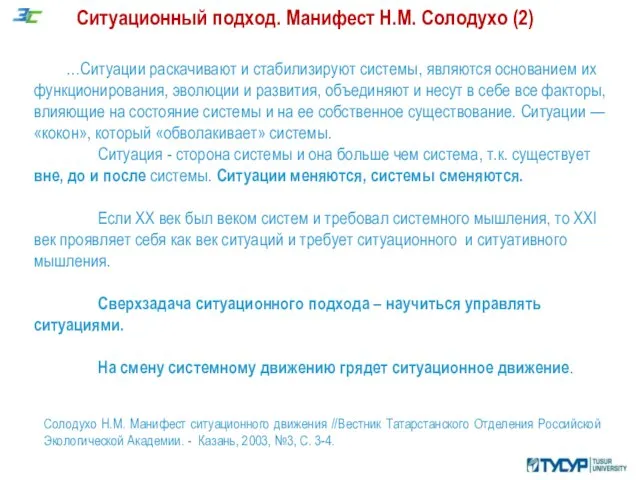 ЗС

Ситуационный подход. Манифест Н.М. Солодухо (2)

...Ситуации раскачивают и стабилизируют системы, являются основанием их функционирования, эволюции и развития, объединяют и несут в себе все факторы, влияющие на состояние системы и на ее собственное существование. Ситуации — «кокон», который «обволакивает» системы.

Ситуация - сторона системы и она больше чем система, т.к. существует вне, до и после системы. Ситуации меняются, системы сменяются.

Если XX век был веком систем и требовал системного мышления, то XXI век проявляет себя как век ситуаций и требует ситуационного и ситуативного мышления.

Сверхзадача ситуационного подхода – научиться управлять ситуациями.

На смену системному движению грядет ситуационное движение.

Солодухо Н.М. Манифест ситуационного движения //Вестник Татарстанского Отделения Российской Экологической Академии. - Казань, 2003, №3, С. 3-4.

ТУСУР TUSUR UNIVERSITY